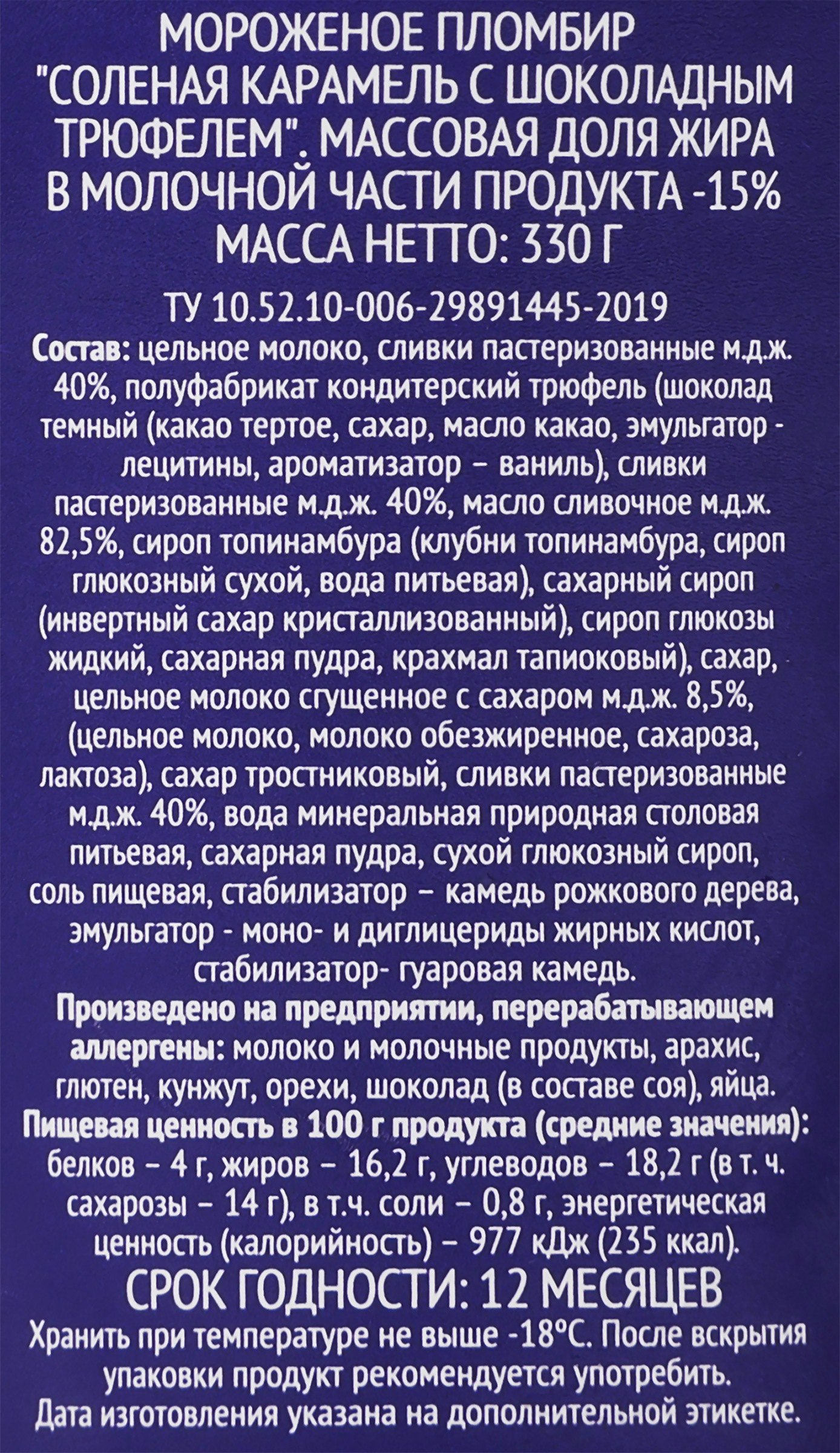 МОРОЖЕНОЕ ПЛОМБИР "СОЛЕНАЯ КАРАМЕЛЬ С ШОКОЛАДНЫМ ТРЮФЕЛЕМ". МАССОВАЯ ДОЛЯ ЖИРА В МОЛОЧНОЙ ЧАСТИ ПРОДУКТА -15%
МАССА НЕТТО: 330 Г

ТУ 10.52.10-006-29891445-2019
Состав: цельное молоко, сливки пастеризованные м.д.ж. 40%, полуфабрикат кондитерский трюфель (шоколад темный (какао тертое, сахар, масло какао, эмульгатор - лецитины, ароматизатор – ваниль), сливки пастеризованные м.д.ж. 40%, масло сливочное м.д.ж. 82,5%, сироп топинамбура (клубни топинамбура, сироп глюкозный сухой, вода питьевая), сахарный сироп (инвертный сахар кристаллизованный), сироп глюкозы жидкий, сахарная пудра, крахмал тапиоковый), сахар, цельное молоко сгущенное с сахаром м.д.ж. 8,5%, (цельное молоко, молоко обезжиренное, сахароза, лактоза), сахар тростниковый, сливки пастеризованные м.д.ж. 40%, вода минеральная природная столовая питьевая, сахарная пудра, сухой глюкозный сироп, соль пищевая, стабилизатор – камедь рожкового дерева, эмульгатор - моно- и диглицериды жирных кислот, стабилизатор- гуаровая камедь.
Произведено на предприятии, перерабатывающем аллергены: молоко и молочные продукты, арахис, глютен, кунжут, орехи, шоколад (в составе соя), яйца.
Пищевая ценность в 100 г продукта (средние значения): белков – 4 г, жиров – 16,2 г, углеводов – 18,2 г (в т. ч. сахарозы – 14 г), в т.ч. соли – 0,8 г, энергетическая ценность (калорийность) – 977 кДж (235 ккал).
СРОК ГОДНОСТИ: 12 МЕСЯЦЕВ
Хранить при температуре не выше -18°С. После вскрытия упаковки продукт рекомендуется употребить.
Дата изготовления указана на дополнительной этикетке.